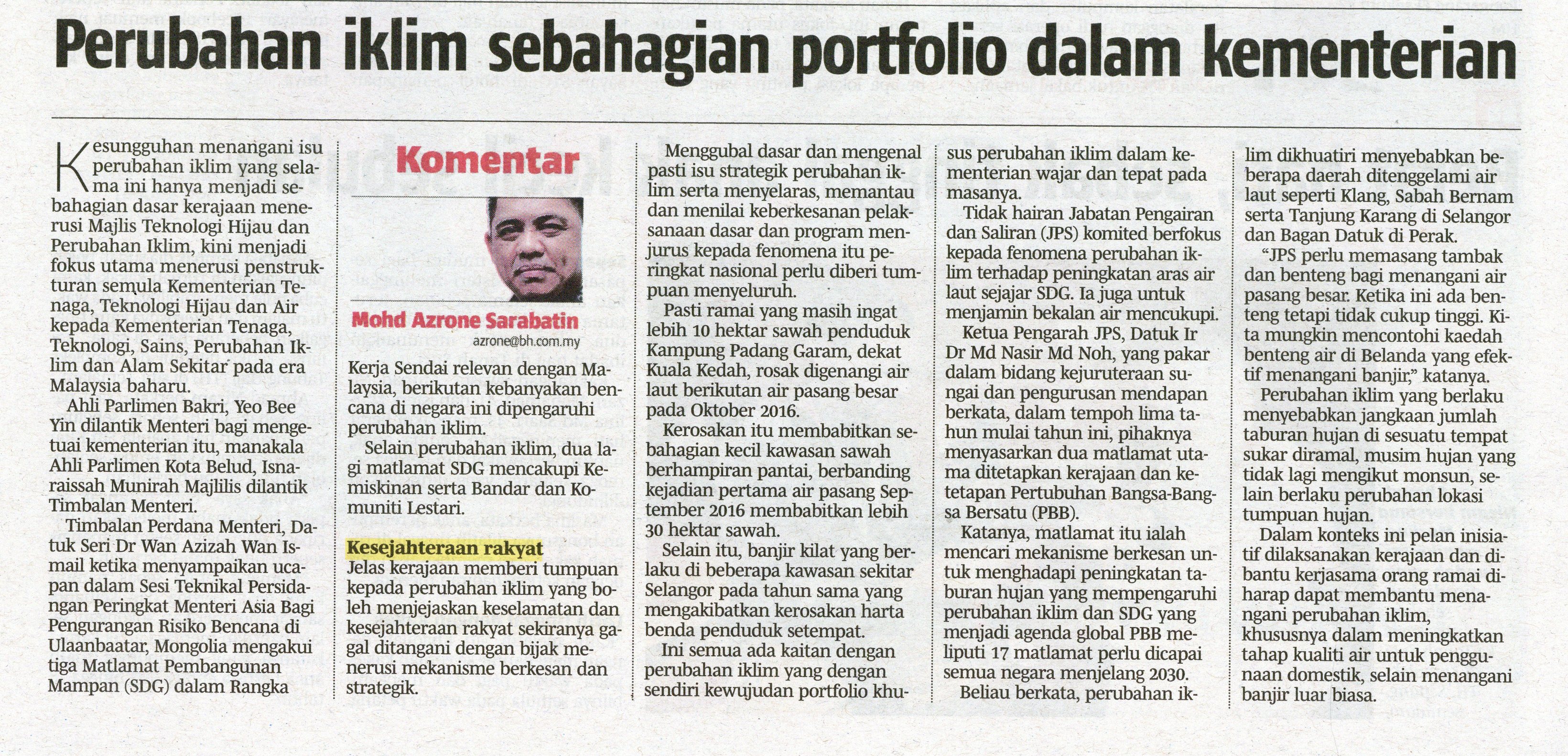 Perubahan iklim sebahagian portfolio dalam kementerian

Kesungguhan menangani isu perubahan iklim yang selama ini hanya menjadi sebahagian dasar kerajaan menerusi Majlis Teknologi Hijau dan Perubahan Iklim, kini menjadi fokus utama menerusi penstrukturan semula Kementerian Tenaga, Teknologi Hijau dan Air kepada Kementerian Tenaga, Teknologi, Sains, Perubahan Iklim dan Alam Sekitar pada era Malaysia baharu.

Ahli Parlimen Bakri, Yeo Bee Yin dilantik Menteri bagi mengetuai kementerian itu, manakala Ahli Parlimen Kota Belud, Isnaraissah Munirah Majlilis dilantik Timbalan Menteri.

Timbalan Perdana Menteri, Datuk Seri Dr Wan Azizah Wan Ismail ketika menyampaikan ucapan dalam Sesi Teknikal Persidangan Peringkat Menteri Asia Bagi Pengurangan Risiko Bencana di Ulaanbaatar, Mongolia mengakui tiga Matlamat Pembangunan Mampan (SDG) dalam Rangka

Komentar

Mohd Azrone Sarabatin
azrone@bh.com.my

Kerja Sendai relevan dengan Malaysia, berikutan kebanyakan bencana di negara ini dipengaruhi perubahan iklim.

Selain perubahan iklim, dua lagi matlamat SDG mencakupi Kemiskinan serta Bandar dan Komuniti Lestari.

Kesejahteraan rakyat

Jelas kerajaan memberi tumpuan kepada perubahan iklim yang boleh menjejaskan keselamatan dan kesejahteraan rakyat sekiranya gagal ditangani dengan bijak menerusi mekanisme berkesan dan strategik.

Menggubal dasar dan mengenal pasti isu strategik perubahan iklim serta menyelaras, memantau dan menilai keberkesanan pelaksanaan dasar dan program menjurus kepada fenomena itu peringkat nasional perlu diberi tumpuan menyeluruh.

Pasti ramai yang masih ingat lebih 10 hektar sawah penduduk Kampung Padang Garam, dekat Kuala Kedah, rosak digenangi air laut berikutan air pasang besar pada Oktober 2016.

Kerosakan itu membabitkan sebahagian kecil kawasan sawah berhampiran pantai, berbanding kejadian pertama air pasang September 2016 membabitkan lebih 30 hektar sawah.

Selain itu, banjir kilat yang berlaku di beberapa kawasan sekitar Selangor pada tahun sama yang mengakibatkan kerosakan harta benda penduduk setempat.

Ini semua ada kaitan dengan perubahan iklim yang dengan sendiri kewujudan portfolio khusus perubahan iklim dalam kementerian wajar dan tepat pada masanya.

Tidak hairan Jabatan Pengairan dan Saliran (JPS) komited berfokus kepada fenomena perubahan iklim terhadap peningkatan aras air laut sejajar SDG. Ia juga untuk menjamin bekalan air mencukupi.

Ketua Pengarah JPS, Datuk Ir Dr Md Nasir Md Noh, yang pakar dalam bidang kejuruteraan sungai dan pengurusan mendapan berkata, dalam tempoh lima tahun mulai tahun ini, pihaknya menyasarkan dua matlamat utama ditetapkan kerajaan dan ketetapan Pertubuhan Bangsa-Bangsa Bersatu (PBB).

Katanya, matlamat itu ialah mencari mekanisme berkesan untuk menghadapi peningkatan taburan hujan yang mempengaruhi perubahan iklim dan SDG yang menjadi agenda global PBB meliputi 17 matlamat perlu dicapai semua negara menjelang 2030.

Beliau berkata, perubahan iklim dikhuatiri menyebabkan beberapa daerah ditenggelami air laut seperti Klang, Sabah Bernam serta Tanjung Karang di Selangor dan Bagan Datuk di Perak.

"JPS perlu memasang tambak dan benteng bagi menangani air pasang besar. Ketika ini ada benteng tetapi tidak cukup tinggi. Kita mungkin mencontohi kaedah benteng air di Belanda yang efektif menangani banjir," katanya.

Perubahan iklim yang berlaku menyebabkan jangkaan jumlah taburan hujan di sesuatu tempat sukar diramal, musim hujan yang tidak lagi mengikut monsun, selain berlaku perubahan lokasi tumpuan hujan.

Dalam konteks ini pelan inisiatif dilaksanakan kerajaan dan dibantu kerjasama orang ramai diharap dapat membantu menangani perubahan iklim, khususnya dalam meningkatkan tahap kualiti air untuk penggunaan domestik, selain menangani banjir luar biasa.